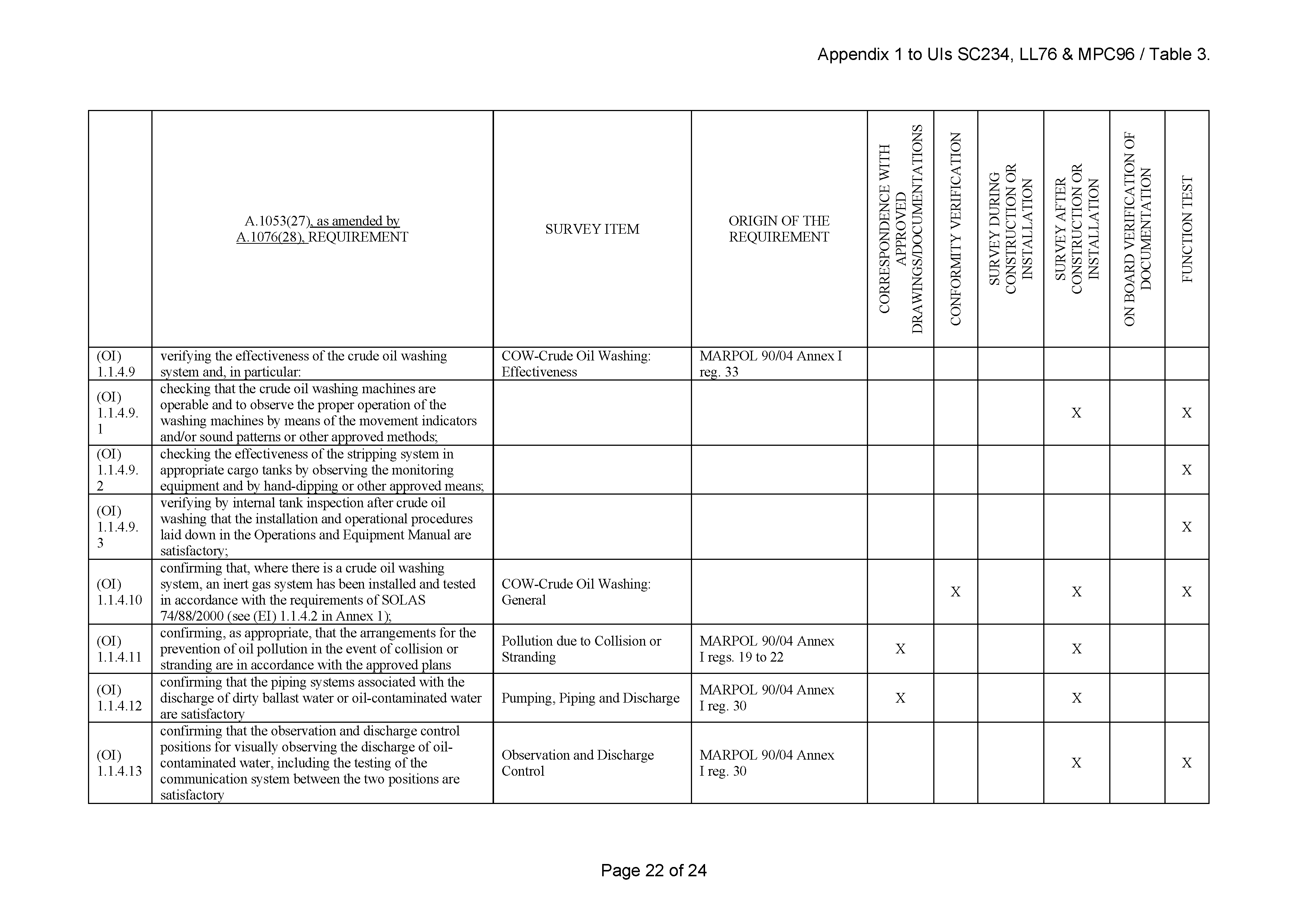 Appendix 1 to UIs SC234, LL76 & MPC96 / Table 3.

| | A.1053(27), as amended by A.1076(28), REQUIREMENT | SURVEY ITEM | ORIGIN OF THE REQUIREMENT | CORRESPONDENCE WITH APPROVED DRAWINGS/DOCUMENTATIONS | CONFORMITY VERIFICATION | SURVEY DURING CONSTRUCTION OR INSTALLATION | SURVEY AFTER CONSTRUCTION OR INSTALLATION | ON BOARD VERIFICATION OF DOCUMENTATION | FUNCTION TEST |
|---|---|---|---|---|---|---|---|---|---|
| (OI) 1.1.4.9 | verifying the effectiveness of the crude oil washing system and, in particular: | COW-Crude Oil Washing: Effectiveness | MARPOL 90/04 Annex I reg. 33 | | | | | | |
| (OI) 1.1.4.9.1 | checking that the crude oil washing machines are operable and to observe the proper operation of the washing machines by means of the movement indicators and/or sound patterns or other approved methods; | | | | | | X | | X |
| (OI) 1.1.4.9.2 | checking the effectiveness of the stripping system in appropriate cargo tanks by observing the monitoring equipment and by hand-dipping or other approved means; | | | | | | | | X |
| (OI) 1.1.4.9.3 | verifying by internal tank inspection after crude oil washing that the installation and operational procedures laid down in the Operations and Equipment Manual are satisfactory; | | | | | | | | X |
| (OI) 1.1.4.10 | confirming that, where there is a crude oil washing system, an inert gas system has been installed and tested in accordance with the requirements of SOLAS 74/88/2000 (see (EI) 1.1.4.2 in Annex 1); | COW-Crude Oil Washing: General | | | X | | X | | X |
| (OI) 1.1.4.11 | confirming, as appropriate, that the arrangements for the prevention of oil pollution in the event of collision or stranding are in accordance with the approved plans | Pollution due to Collision or Stranding | MARPOL 90/04 Annex I regs. 19 to 22 | X | | | X | | |
| (OI) 1.1.4.12 | confirming that the piping systems associated with the discharge of dirty ballast water or oil-contaminated water are satisfactory | Pumping, Piping and Discharge | MARPOL 90/04 Annex I reg. 30 | X | | | X | | |
| (OI) 1.1.4.13 | confirming that the observation and discharge control positions for visually observing the discharge of oil-contaminated water, including the testing of the communication system between the two positions are satisfactory | Observation and Discharge Control | MARPOL 90/04 Annex I reg. 30 | | | | X | | X |

Page 22 of 24